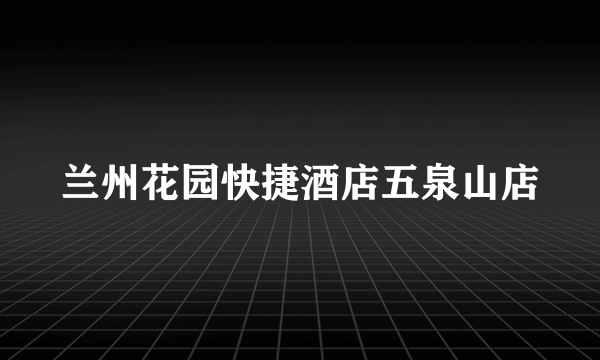 兰州花园快捷酒店五泉山店